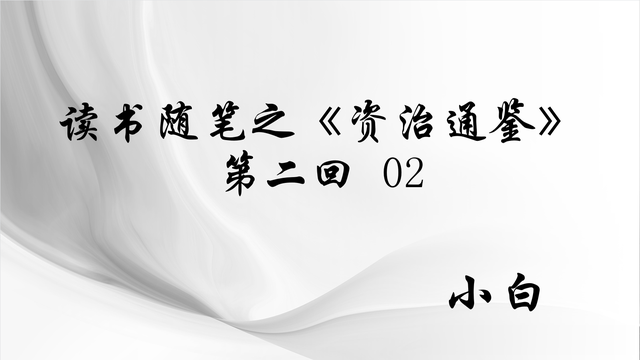 读书随笔之《资治通鉴》
第二回 02

小白